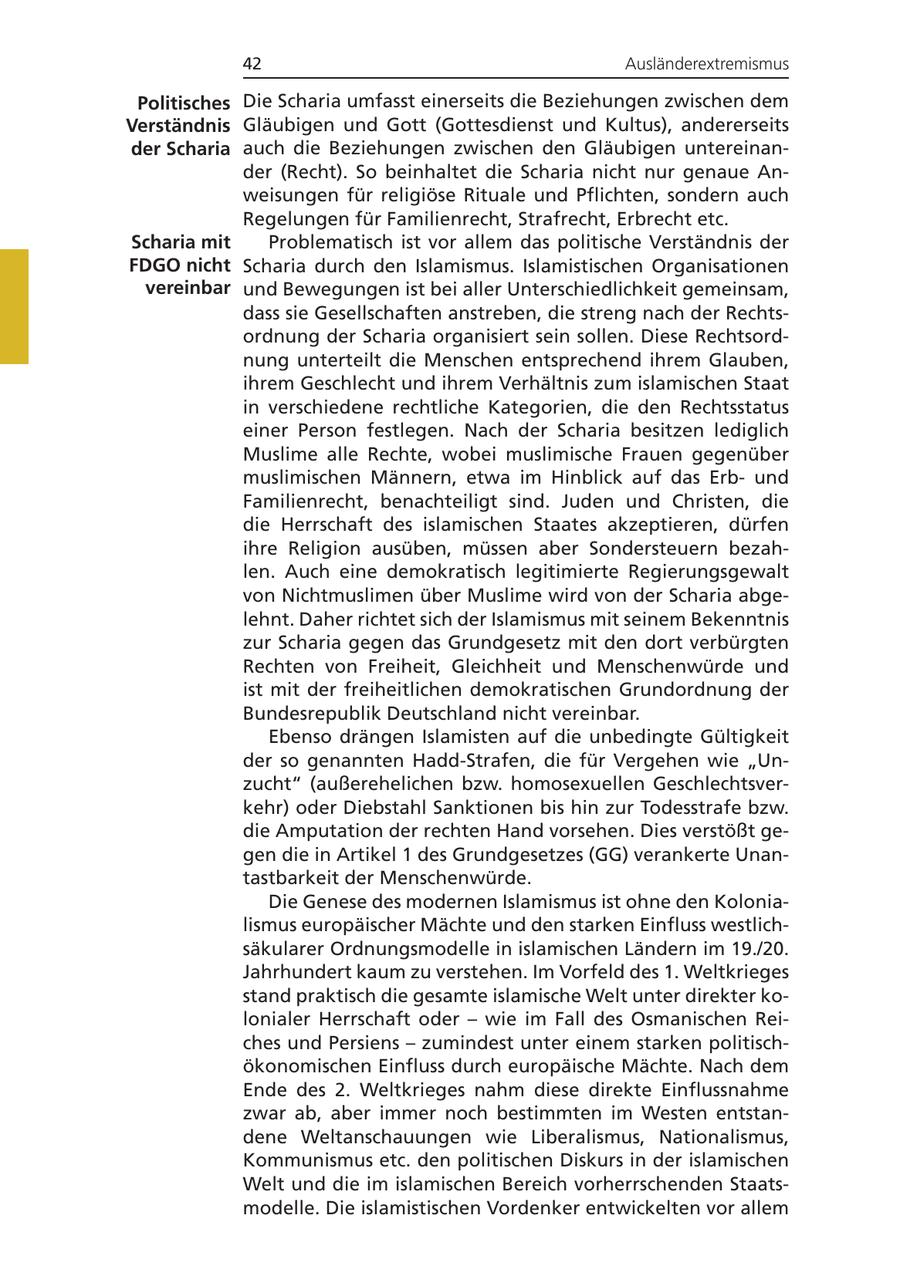 42 Ausländerextremismus

Politisches Verständnis der Scharia

Die Scharia umfasst einerseits die Beziehungen zwischen dem Gläubigen und Gott (Gottesdienst und Kultus), andererseits auch die Beziehungen zwischen den Gläubigen untereinander (Recht). So beinhaltet die Scharia nicht nur genaue Anweisungen für religiöse Rituale und Pflichten, sondern auch Regelungen für Familienrecht, Strafrecht, Erbrecht etc.

Scharia mit FDGO nicht vereinbar

Problematisch ist vor allem das politische Verständnis der Scharia durch den Islamismus. Islamistischen Organisationen und Bewegungen ist bei aller Unterschiedlichkeit gemeinsam, dass sie Gesellschaften anstreben, die streng nach der Rechtsordnung der Scharia organisiert sein sollen. Diese Rechtsordnung unterteilt die Menschen entsprechend ihrem Glauben, ihrem Geschlecht und ihrem Verhältnis zum islamischen Staat in verschiedene rechtliche Kategorien, die den Rechtsstatus einer Person festlegen. Nach der Scharia besitzen lediglich Muslime alle Rechte, wobei muslimische Frauen gegenüber muslimischen Männern, etwa im Hinblick auf das Erb- und Familienrecht, benachteiligt sind. Juden und Christen, die die Herrschaft des islamischen Staates akzeptieren, dürfen ihre Religion ausüben, müssen aber Sondersteuern bezahlen. Auch eine demokratisch legitimierte Regierungsgewalt von Nichtmuslimen über Muslime wird von der Scharia abgelehnt. Daher richtet sich der Islamismus mit seinem Bekenntnis zur Scharia gegen das Grundgesetz mit den dort verbürgten Rechten von Freiheit, Gleichheit und Menschenwürde und ist mit der freiheitlichen demokratischen Grundordnung der Bundesrepublik Deutschland nicht vereinbar.

Ebenso drängen Islamisten auf die unbedingte Gültigkeit der so genannten Hadd-Strafen, die für Vergehen wie „Unzucht“ (außerehelichen bzw. homosexuellen Geschlechtsverkehr) oder Diebstahl Sanktionen bis hin zur Todesstrafe bzw. die Amputation der rechten Hand vorsehen. Dies verstößt gegen die in Artikel 1 des Grundgesetzes (GG) verankerte Unantastbarkeit der Menschenwürde.

Die Genese des modernen Islamismus ist ohne den Kolonialismus europäischer Mächte und den starken Einfluss westlich-säkularer Ordnungsmodelle in islamischen Ländern im 19./20. Jahrhundert kaum zu verstehen. Im Vorfeld des 1. Weltkrieges stand praktisch die gesamte islamische Welt unter direkter kolonialer Herrschaft oder – wie im Fall des Osmanischen Reiches und Persiens – zumindest unter einem starken politisch-ökonomischen Einfluss durch europäische Mächte. Nach dem Ende des 2. Weltkrieges nahm diese direkte Einflussnahme zwar ab, aber immer noch bestimmten im Westen entstandene Weltanschauungen wie Liberalismus, Nationalismus, Kommunismus etc. den politischen Diskurs in der islamischen Welt und die im islamischen Bereich vorherrschenden Staatsmodelle. Die islamistischen Vordenker entwickelten vor allem